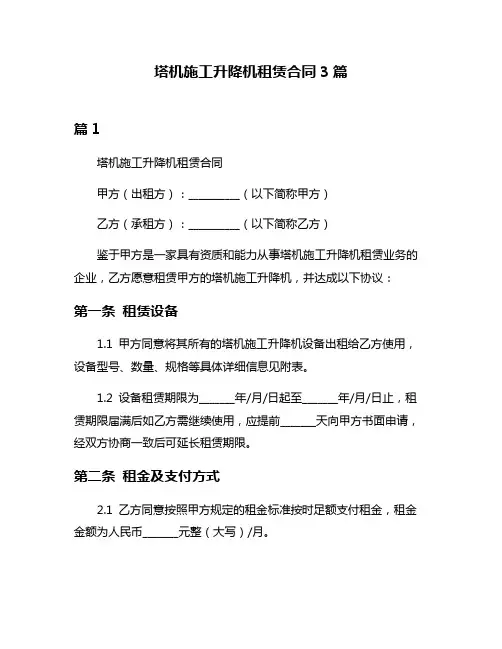 塔机施工升降机租赁合同 3 篇

篇 1

塔机施工升降机租赁合同

甲方（出租方）：__________（以下简称甲方）

乙方（承租方）：__________（以下简称乙方）

鉴于甲方是一家具有资质和能力从事塔机施工升降机租赁业务的企业，乙方愿意租赁甲方的塔机施工升降机，并达成以下协议：

第一条 租赁设备

1.1 甲方同意将其所有的塔机施工升降机设备出租给乙方使用，设备型号、数量、规格等具体详细信息见附表。

1.2 设备租赁期限为_______年/月/日起至_______年/月/日止，租赁期限届满后如乙方需继续使用，应提前_______天向甲方书面申请，经双方协商一致后可延长租赁期限。

第二条 租金及支付方式

2.1 乙方同意按照甲方规定的租金标准按时足额支付租金，租金金额为人民币_______元整（大写）/月。